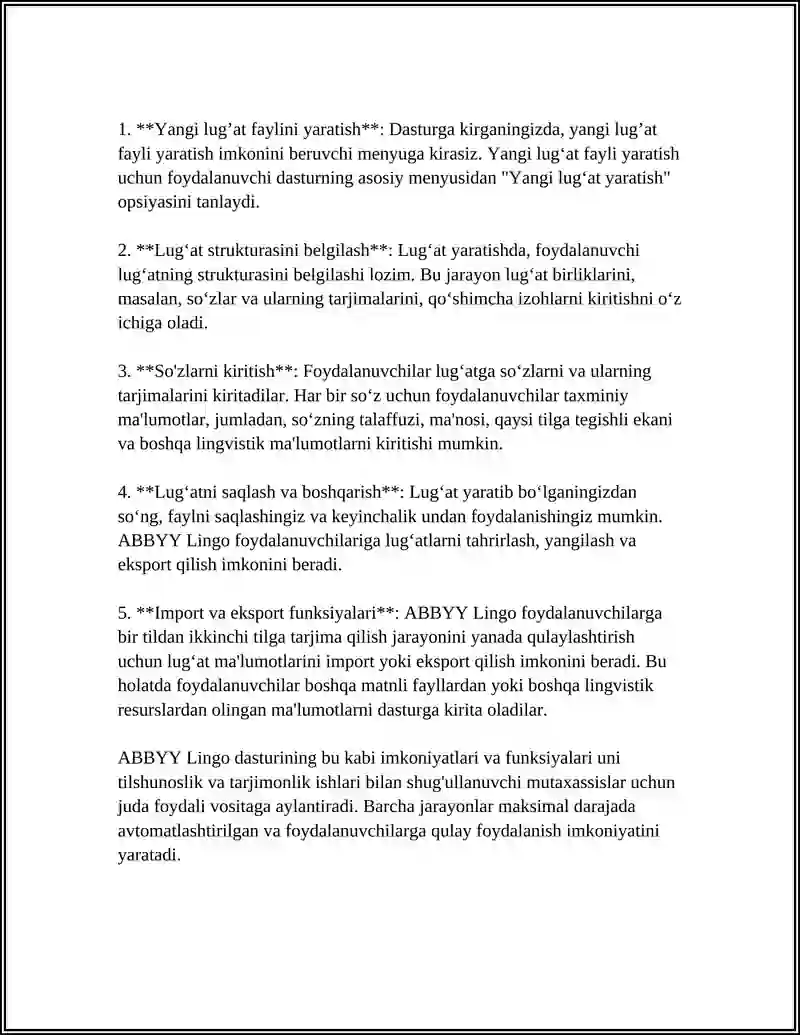 1. **Yangi lug'at faylini yaratish**: Dasturga kirganingizda, yangi lug'at fayli yaratish imkonini beruvchi menyuga kirasiz. Yangi lug'at fayli yaratish uchun foydalanuvchi dasturning asosiy menyusidan "Yangi lug'at yaratish" opsiyasini tanlaydi.

2. **Lug'at strukturasini belgilash**: Lug'at yaratishda, foydalanuvchi lug'atning strukturasini belgilashi lozim. Bu jarayon lug'at birliklarini, masalan, so'zlar va ularning tarjimalarini, qo'shimcha izohlarni kiritishni o'z ichiga oladi.

3. **So'zlarni kiritish**: Foydalanuvchilar lug'atga so'zlarni va ularning tarjimalarini kiritadilar. Har bir so'z uchun foydalanuvchilar taxminiy ma'lumotlar, jumladan, so'zning talaffuzi, ma'nosi, qaysi tilga tegishli ekani va boshqa lingvistik ma'lumotlarni kiritishi mumkin.

4. **Lug'atni saqlash va boshqarish**: Lug'at yaratib bo'lganingizdan so'ng, faylni saqlashingiz va keyinchalik undan foydalanishingiz mumkin. ABBYY Lingo foydalanuvchilariga lug'atlarni tahrirlash, yangilash va eksport qilish imkonini beradi.

5. **Import va eksport funksiyalari**: ABBYY Lingo foydalanuvchilarga bir tildan ikkinchi tilga tarjima qilish jarayonini yanada qulaylashtirish uchun lug'at ma'lumotlarini import yoki eksport qilish imkonini beradi. Bu holatda foydalanuvchilar boshqa matnli fayllardan yoki boshqa lingvistik resurslardan olingan ma'lumotlarni dasturga kirita oladilar.

ABBYY Lingo dasturining bu kabi imkoniyatlari va funksiyalari uni tilshunoslik va tarjimonlik ishlari bilan shug'ullanuvchi mutaxassislar uchun juda foydali vositaga aylantiradi. Barcha jarayonlar maksimal darajada avtomatlashtirilgan va foydalanuvchilarga qulay foydalanish imkoniyatini yaratadi.